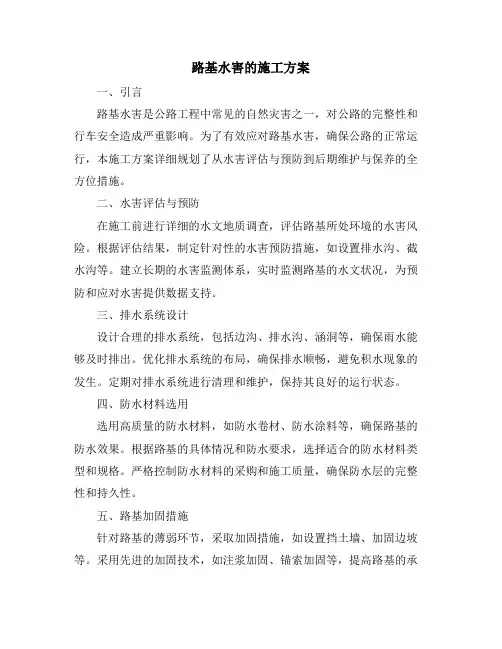 路基水害的施工方案

一、引言

路基水害是公路工程中常见的自然灾害之一，对公路的完整性和行车安全造成严重影响。为了有效应对路基水害，确保公路的正常运行，本施工方案详细规划了从水害评估与预防到后期维护与保养的全方位措施。

二、水害评估与预防

在施工前进行详细的水文地质调查，评估路基所处环境的水害风险。根据评估结果，制定针对性的水害预防措施，如设置排水沟、截水沟等。建立长期的水害监测体系，实时监测路基的水文状况，为预防和应对水害提供数据支持。

三、排水系统设计

设计合理的排水系统，包括边沟、排水沟、涵洞等，确保雨水能够及时排出。优化排水系统的布局，确保排水顺畅，避免积水现象的发生。定期对排水系统进行清理和维护，保持其良好的运行状态。

四、防水材料选用

选用高质量的防水材料，如防水卷材、防水涂料等，确保路基的防水效果。根据路基的具体情况和防水要求，选择适合的防水材料类型和规格。严格控制防水材料的采购和施工质量，确保防水层的完整性和持久性。

五、路基加固措施

针对路基的薄弱环节，采取加固措施，如设置挡土墙、加固边坡等。采用先进的加固技术，如注浆加固、锚索加固等，提高路基的承